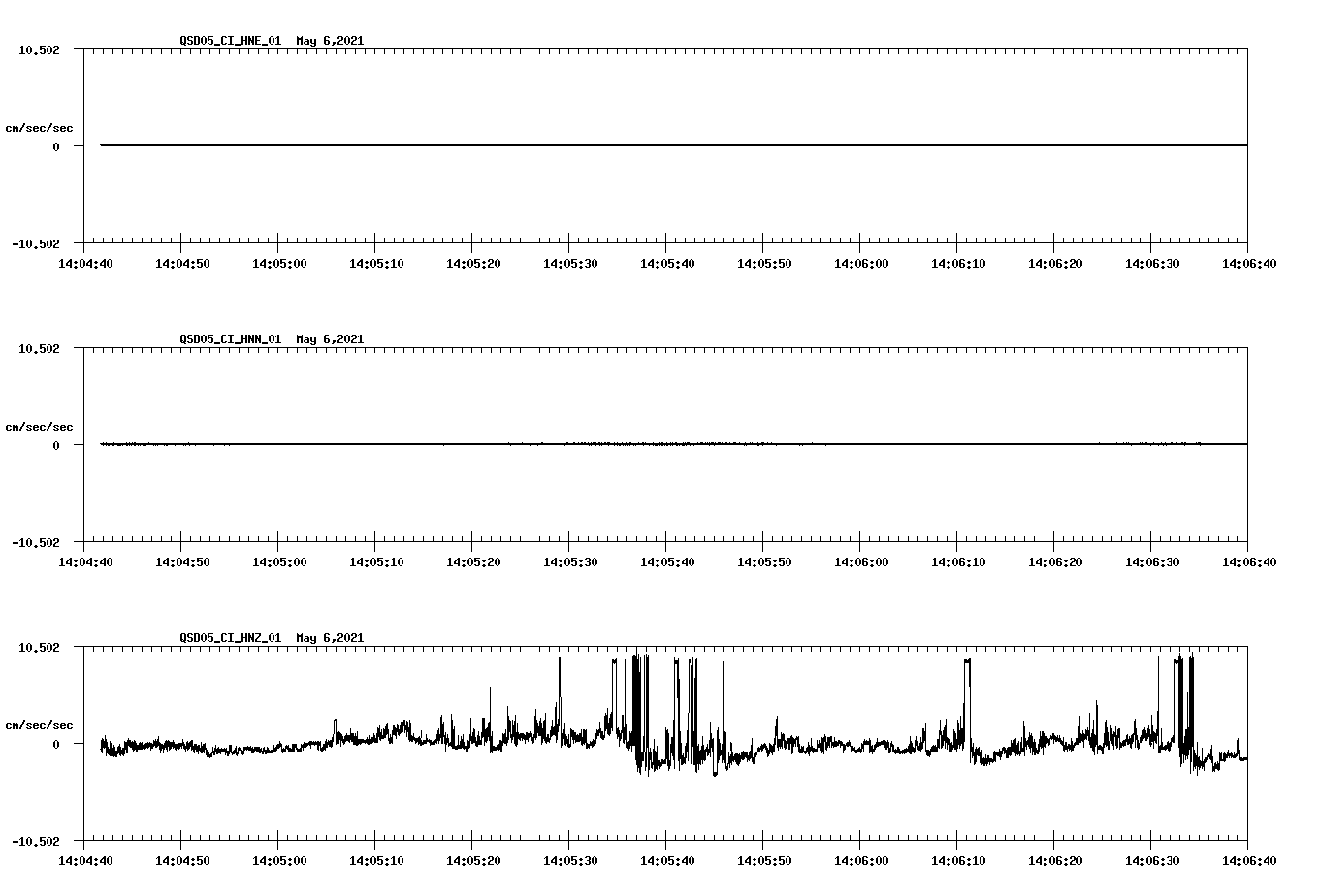 QSD05_CI_HNE_01 May 6,2021

10.502

cm/sec/sec

0

-10.502

14:04:40 14:04:50 14:05:00 14:05:10 14:05:20 14:05:30 14:05:40 14:05:50 14:06:00 14:06:10 14:06:20 14:06:30 14:06:40

QSD05_CI_HNN_01 May 6,2021

10.502

cm/sec/sec

0

-10.502

14:04:40 14:04:50 14:05:00 14:05:10 14:05:20 14:05:30 14:05:40 14:05:50 14:06:00 14:06:10 14:06:20 14:06:30 14:06:40

QSD05_CI_HNZ_01 May 6,2021

10.502

cm/sec/sec

0

-10.502

14:04:40 14:04:50 14:05:00 14:05:10 14:05:20 14:05:30 14:05:40 14:05:50 14:06:00 14:06:10 14:06:20 14:06:30 14:06:40